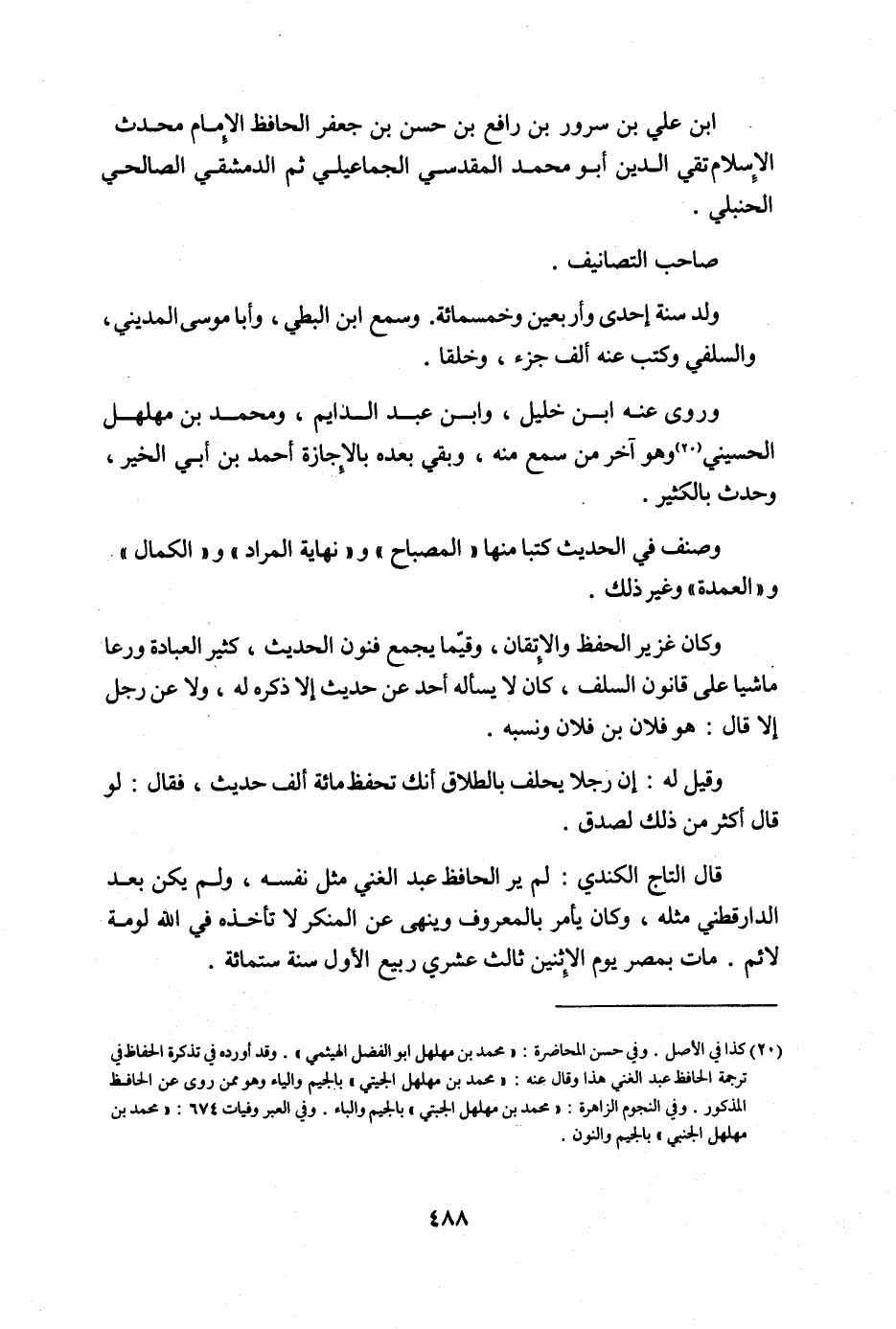 ابن علي بن سرور بن رافع بن حسن بن جعفر الحافظ الإمام محدث الإسلام تقي الدين أبو محمد المقدسي الجماعيلي ثم الدمشقي الصالحي الحنبلي .

صاحب التصانيف .

ولد سنة إحدى وأربعين وخمسمائة. وسمع ابن البطي ، وأبا موسى المديني ، والسلفي وكتب عنه ألف جزء ، وخلقا .

وروى عنه ابن خليل ، وابن عبد الدايم ، ومحمد بن مهلهل الحسيني(٢٠) وهو آخر من سمع منه ، وبقي بعده بالإجازة أحمد بن أبي الخير ، وحدث بالكثير .

وصنف في الحديث كتبا منها « المصباح » و « نهاية المراد » و « الكمال » و « العمدة » وغير ذلك .

وكان غزير الحفظ والإتقان ، وقيّما يجمع فنون الحديث ، كثير العبادة ورعا ماشيا على قانون السلف ، كان لا يسأله أحد عن حديث إلا ذكره له ، ولا عن رجل إلا قال : هو فلان بن فلان ونسبه .

وقيل له : إن رجلا يحلف بالطلاق أنك تحفظ مائة ألف حديث ، فقال : لو قال أكثر من ذلك لصدق .

قال التاج الكندي : لم ير الحافظ عبد الغني مثل نفسه ، ولم يكن بعد الدارقطني مثله ، وكان يأمر بالمعروف وينهى عن المنكر لا تأخذه في الله لومة لائم . مات بمصر يوم الإثنين ثالث عشري ربيع الأول سنة ستمائة .

(٢٠) كذا في الأصل . وفي حسن المحاضرة : « محمد بن مهلهل ابو الفضل الهيثمي » . وقد أورده في تذكرة الحفاظ في ترجمة الحافظ عبد الغني هذا وقال عنه : « محمد بن مهلهل الجيتي » بالجيم والياء وهو ممن روى عن الحافظ المذكور . وفي النجوم الزاهرة : « محمد بن مهلهل الجبتي » بالجيم والباء . وفي العبر وفيات ٦٧٤ : « محمد بن مهلهل الجنبي » بالجيم والنون .

٤٨٨